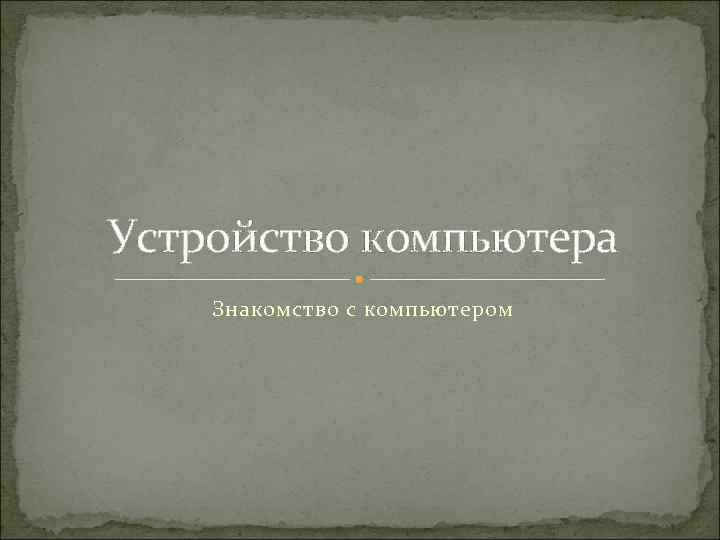 Устройство компьютера

Знакомство с компьютером